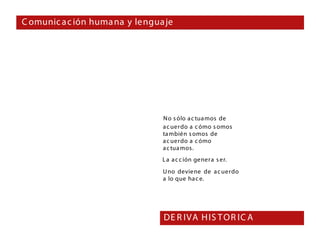 Comunicación humana y lenguaje

No sólo actuamos de acuerdo a cómo somos también somos de acuerdo a cómo actuamos.

La acción genera ser.

Uno deviene de acuerdo a lo que hace.

DERIVA HISTORICA